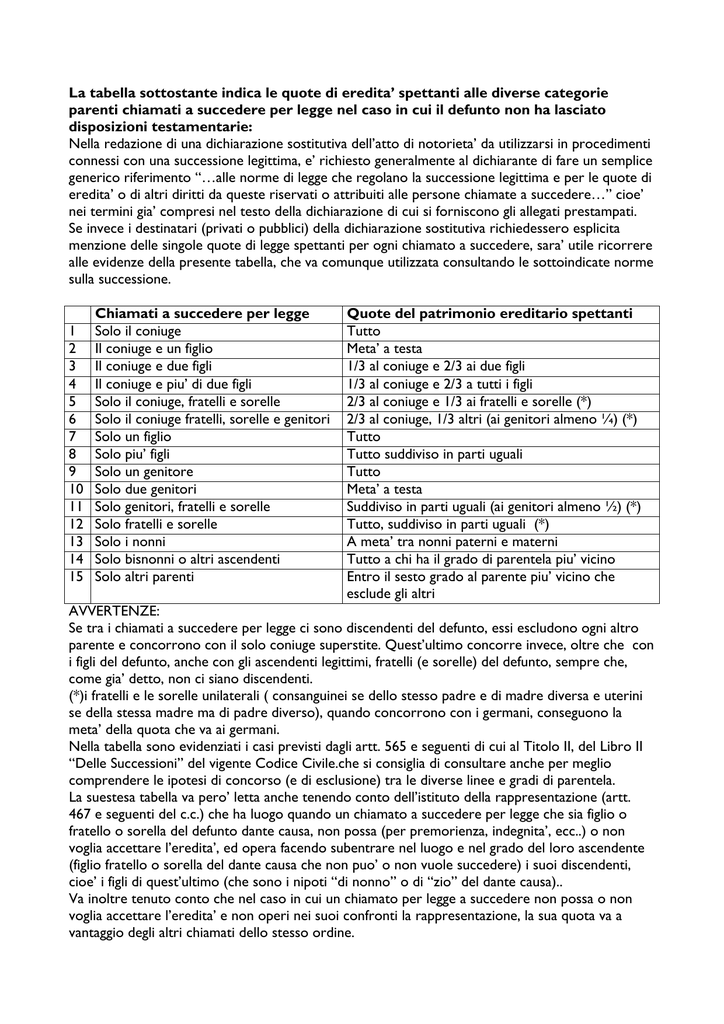 **La tabella sottostante indica le quote di eredita' spettanti alle diverse categorie parenti chiamati a succedere per legge nel caso in cui il defunto non ha lasciato disposizioni testamentarie:**
Nella redazione di una dichiarazione sostitutiva dell'atto di notorieta' da utilizzarsi in procedimenti connessi con una successione legittima, e' richiesto generalmente al dichiarante di fare un semplice generico riferimento "…alle norme di legge che regolano la successione legittima e per le quote di eredita' o di altri diritti da queste riservati o attribuiti alle persone chiamate a succedere…" cioe' nei termini gia' compresi nel testo della dichiarazione di cui si forniscono gli allegati prestampati.
Se invece i destinatari (privati o pubblici) della dichiarazione sostitutiva richiedessero esplicita menzione delle singole quote di legge spettanti per ogni chiamato a succedere, sara' utile ricorrere alle evidenze della presente tabella, che va comunque utilizzata consultando le sottoindicate norme sulla successione.

| | Chiamati a succedere per legge | Quote del patrimonio ereditario spettanti |
|---|---|---|
| 1 | Solo il coniuge | Tutto |
| 2 | Il coniuge e un figlio | Meta' a testa |
| 3 | Il coniuge e due figli | 1/3 al coniuge e 2/3 ai due figli |
| 4 | Il coniuge e piu' di due figli | 1/3 al coniuge e 2/3 a tutti i figli |
| 5 | Solo il coniuge, fratelli e sorelle | 2/3 al coniuge e 1/3 ai fratelli e sorelle (*) |
| 6 | Solo il coniuge fratelli, sorelle e genitori | 2/3 al coniuge, 1/3 altri (ai genitori almeno ¼) (*) |
| 7 | Solo un figlio | Tutto |
| 8 | Solo piu' figli | Tutto suddiviso in parti uguali |
| 9 | Solo un genitore | Tutto |
| 10 | Solo due genitori | Meta' a testa |
| 11 | Solo genitori, fratelli e sorelle | Suddiviso in parti uguali (ai genitori almeno ½) (*) |
| 12 | Solo fratelli e sorelle | Tutto, suddiviso in parti uguali (*) |
| 13 | Solo i nonni | A meta' tra nonni paterni e materni |
| 14 | Solo bisnonni o altri ascendenti | Tutto a chi ha il grado di parentela piu' vicino |
| 15 | Solo altri parenti | Entro il sesto grado al parente piu' vicino che esclude gli altri |

AVVERTENZE:
Se tra i chiamati a succedere per legge ci sono discendenti del defunto, essi escludono ogni altro parente e concorrono con il solo coniuge superstite. Quest'ultimo concorre invece, oltre che con i figli del defunto, anche con gli ascendenti legittimi, fratelli (e sorelle) del defunto, sempre che, come gia' detto, non ci siano discendenti.
(*)i fratelli e le sorelle unilaterali ( consanguinei se dello stesso padre e di madre diversa e uterini se della stessa madre ma di padre diverso), quando concorrono con i germani, conseguono la meta' della quota che va ai germani.
Nella tabella sono evidenziati i casi previsti dagli artt. 565 e seguenti di cui al Titolo II, del Libro II "Delle Successioni" del vigente Codice Civile.che si consiglia di consultare anche per meglio comprendere le ipotesi di concorso (e di esclusione) tra le diverse linee e gradi di parentela.
La suestesa tabella va pero' letta anche tenendo conto dell'istituto della rappresentazione (artt. 467 e seguenti del c.c.) che ha luogo quando un chiamato a succedere per legge che sia figlio o fratello o sorella del defunto dante causa, non possa (per premorienza, indegnita', ecc..) o non voglia accettare l'eredita', ed opera facendo subentrare nel luogo e nel grado del loro ascendente (figlio fratello o sorella del dante causa che non puo' o non vuole succedere) i suoi discendenti, cioe' i figli di quest'ultimo (che sono i nipoti "di nonno" o di "zio" del dante causa)..
Va inoltre tenuto conto che nel caso in cui un chiamato per legge a succedere non possa o non voglia accettare l'eredita' e non operi nei suoi confronti la rappresentazione, la sua quota va a vantaggio degli altri chiamati dello stesso ordine.